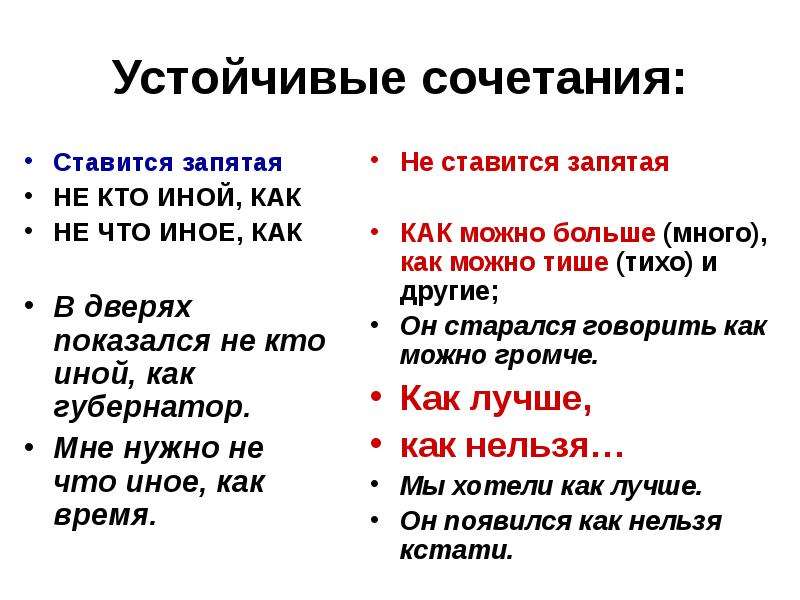 Устойчивые сочетания:

• Ставится запятая
• НЕ КТО ИНОЙ, КАК
• НЕ ЧТО ИНОЕ, КАК

• В дверях показался не кто иной, как губернатор.
• Мне нужно не что иное, как время.

• Не ставится запятая

• КАК можно больше (много), как можно тише (тихо) и другие;
• Он старался говорить как можно громче.
• Как лучше,
• как нельзя…
• Мы хотели как лучше.
• Он появился как нельзя кстати.